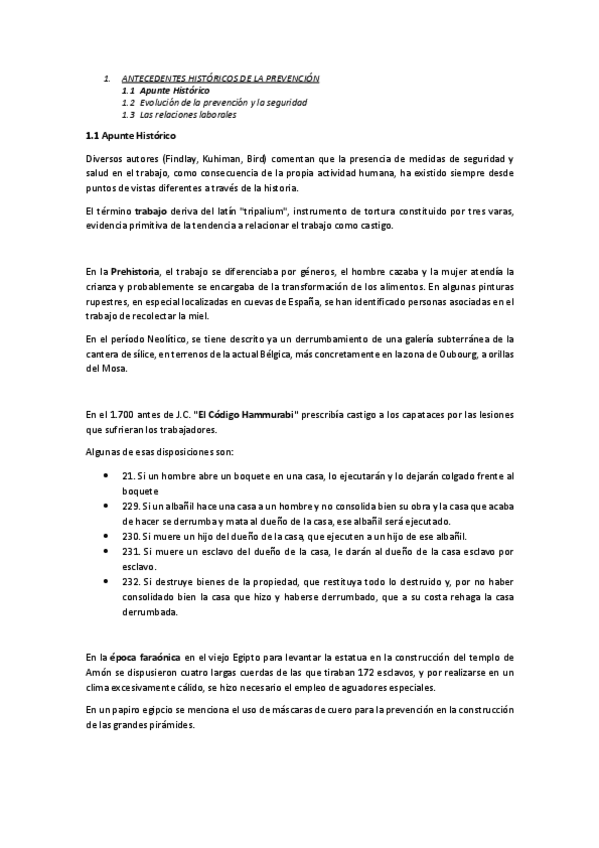 1. ANTECEDENTES HISTÓRICOS DE LA PREVENCIÓN
1.1 Apunte Histórico
1.2 Evolución de la prevención y la seguridad
1.3 Las relaciones laborales

1.1 Apunte Histórico

Diversos autores (Findlay, Kuhiman, Bird) comentan que la presencia de medidas de seguridad y salud en el trabajo, como consecuencia de la propia actividad humana, ha existido siempre desde puntos de vistas diferentes a través de la historia.

El término trabajo deriva del latín "tripalium", instrumento de tortura constituido por tres varas, evidencia primitiva de la tendencia a relacionar el trabajo como castigo.

En la Prehistoria, el trabajo se diferenciaba por géneros, el hombre cazaba y la mujer atendía la crianza y probablemente se encargaba de la transformación de los alimentos. En algunas pinturas rupestres, en especial localizadas en cuevas de España, se han identificado personas asociadas en el trabajo de recolectar la miel.

En el período Neolítico, se tiene descrito ya un derrumbamiento de una galería subterránea de la cantera de sílice, en terrenos de la actual Bélgica, más concretamente en la zona de Oubourg, a orillas del Mosa.

En el 1.700 antes de J.C. "El Código Hammurabi" prescribía castigo a los capataces por las lesiones que sufrieran los trabajadores.

Algunas de esas disposiciones son:

• 21. Si un hombre abre un boquete en una casa, lo ejecutarán y lo dejarán colgado frente al boquete
• 229. Si un albañil hace una casa a un hombre y no consolida bien su obra y la casa que acaba de hacer se derrumba y mata al dueño de la casa, ese albañil será ejecutado.
• 230. Si muere un hijo del dueño de la casa, que ejecuten a un hijo de ese albañil.
• 231. Si muere un esclavo del dueño de la casa, le darán al dueño de la casa esclavo por esclavo.
• 232. Si destruye bienes de la propiedad, que restituya todo lo destruido y, por no haber consolidado bien la casa que hizo y haberse derrumbado, que a su costa rehaga la casa derrumbada.

En la época faraónica en el viejo Egipto para levantar la estatua en la construcción del templo de Amón se dispusieron cuatro largas cuerdas de las que tiraban 172 esclavos, y por realizarse en un clima excesivamente cálido, se hizo necesario el empleo de aguadores especiales.

En un papiro egipcio se menciona el uso de máscaras de cuero para la prevención en la construcción de las grandes pirámides.